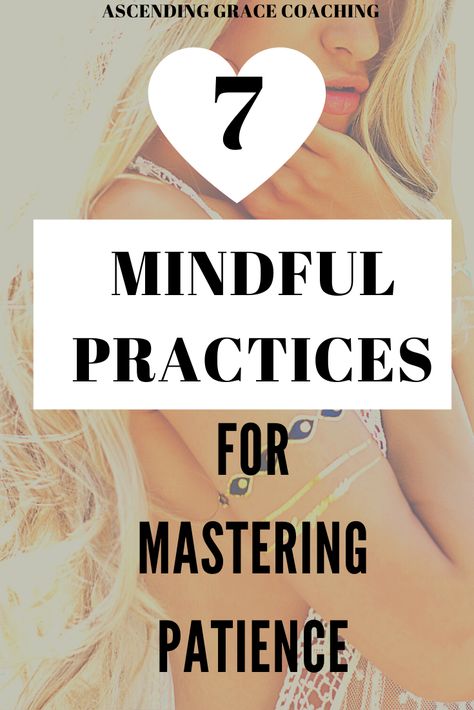 ASCENDING GRACE COACHING

7

MINDFUL PRACTICES

FOR MASTERING PATIENCE